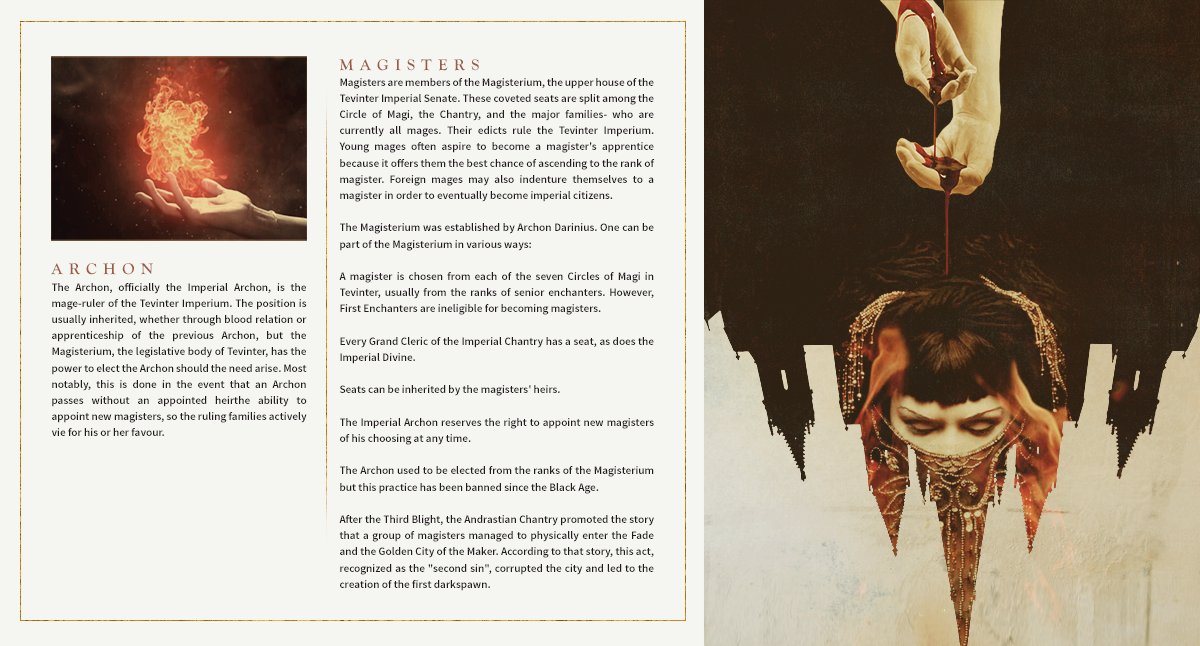 ARCHON

The Archon, officially the Imperial Archon, is the mage-ruler of the Tevinter Imperium. The position is usually inherited, whether through blood relation or apprenticeship of the previous Archon, but the Magisterium, the legislative body of Tevinter, has the power to elect the Archon should the need arise. Most notably, this is done in the event that an Archon passes without an appointed heirthe ability to appoint new magisters, so the ruling families actively vie for his or her favour.

MAGISTERS

Magisters are members of the Magisterium, the upper house of the Tevinter Imperial Senate. These coveted seats are split among the Circle of Magi, the Chantry, and the major families- who are currently all mages. Their edicts rule the Tevinter Imperium. Young mages often aspire to become a magister's apprentice because it offers them the best chance of ascending to the rank of magister. Foreign mages may also indenture themselves to a magister in order to eventually become imperial citizens.

The Magisterium was established by Archon Darinius. One can be part of the Magisterium in various ways:

A magister is chosen from each of the seven Circles of Magi in Tevinter, usually from the ranks of senior enchanters. However, First Enchanters are ineligible for becoming magisters.

Every Grand Cleric of the Imperial Chantry has a seat, as does the Imperial Divine.

Seats can be inherited by the magisters' heirs.

The Imperial Archon reserves the right to appoint new magisters of his choosing at any time.

The Archon used to be elected from the ranks of the Magisterium but this practice has been banned since the Black Age.

After the Third Blight, the Andrastian Chantry promoted the story that a group of magisters managed to physically enter the Fade and the Golden City of the Maker. According to that story, this act, recognized as the "second sin", corrupted the city and led to the creation of the first darkspawn.